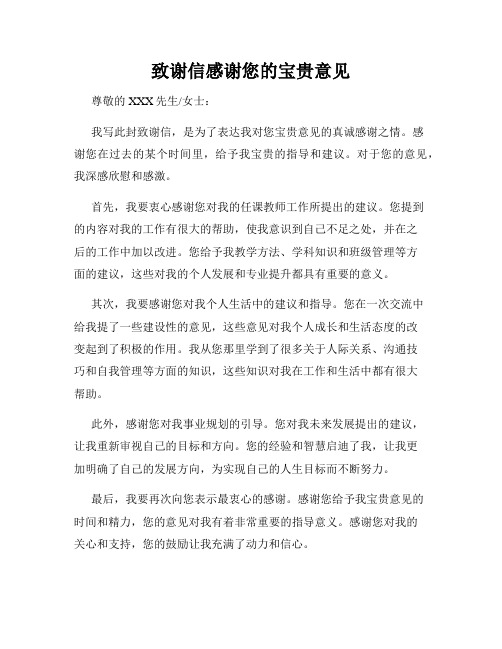 致谢信感谢您的宝贵意见

尊敬的 XXX 先生/女士：

我写此封致谢信，是为了表达我对您宝贵意见的真诚感谢之情。感谢您在过去的某个时间里，给予我宝贵的指导和建议。对于您的意见，我深感欣慰和感激。

首先，我要衷心感谢您对我的任课教师工作所提出的建议。您提到的内容对我的工作有很大的帮助，使我意识到自己不足之处，并在之后的工作中加以改进。您给予我教学方法、学科知识和班级管理等方面的建议，这些对我的个人发展和专业提升都具有重要的意义。

其次，我要感谢您对我个人生活中的建议和指导。您在一次交流中给我提了一些建设性的意见，这些意见对我个人成长和生活态度的改变起到了积极的作用。我从您那里学到了很多关于人际关系、沟通技巧和自我管理等方面的知识，这些知识对我在工作和生活中都有很大帮助。

此外，感谢您对我事业规划的引导。您对我未来发展提出的建议，让我重新审视自己的目标和方向。您的经验和智慧启迪了我，让我更加明确了自己的发展方向，为实现自己的人生目标而不断努力。

最后，我要再次向您表示最衷心的感谢。感谢您给予我宝贵意见的时间和精力，您的意见对我有着非常重要的指导意义。感谢您对我的关心和支持，您的鼓励让我充满了动力和信心。